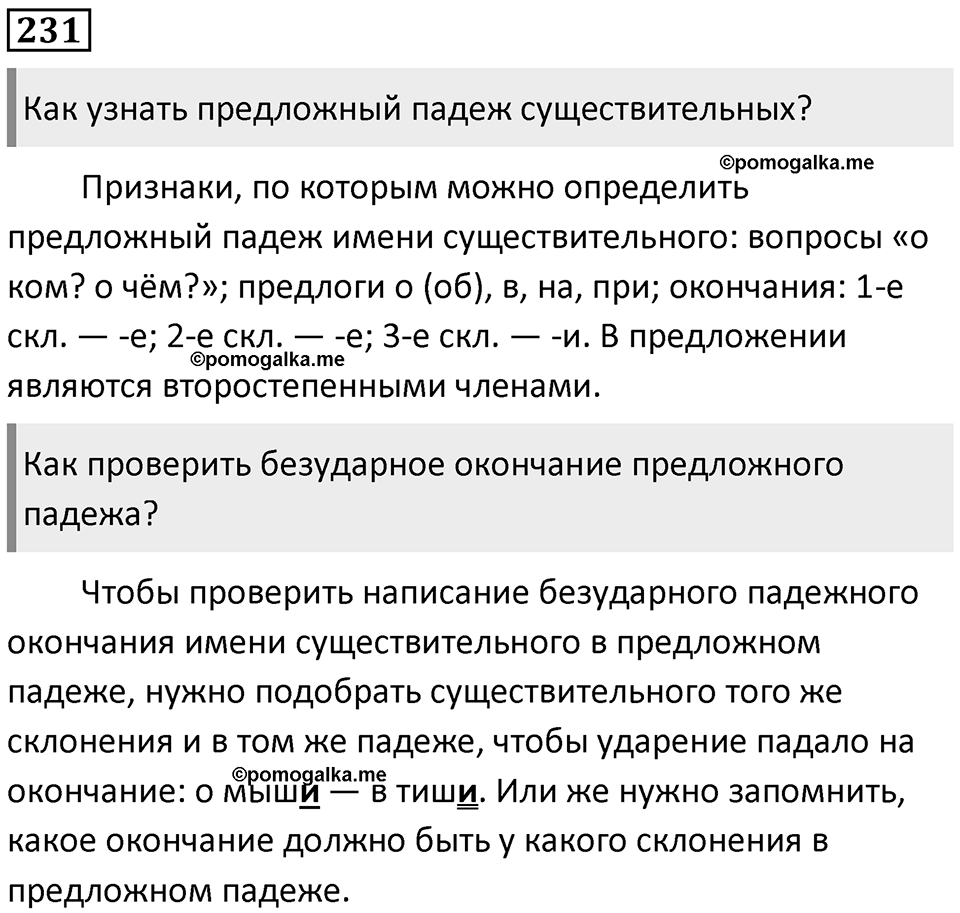 231

Как узнать предложный падеж существительных?

©pomogalka.me

Признаки, по которым можно определить предложный падеж имени существительного: вопросы «о ком? о чём?»; предлоги о (об), в, на, при; окончания: 1-е скл. — -е; 2-е скл. — -е; 3-е скл. — -и. В предложении являются второстепенными членами.

©pomogalka.me

Как проверить безударное окончание предложного падежа?

Чтобы проверить написание безударного падежного окончания имени существительного в предложном падеже, нужно подобрать существительного того же склонения и в том же падеже, чтобы ударение падало на окончание: о мыши — в тиши. Или же нужно запомнить, какое окончание должно быть у какого склонения в предложном падеже.

©pomogalka.me